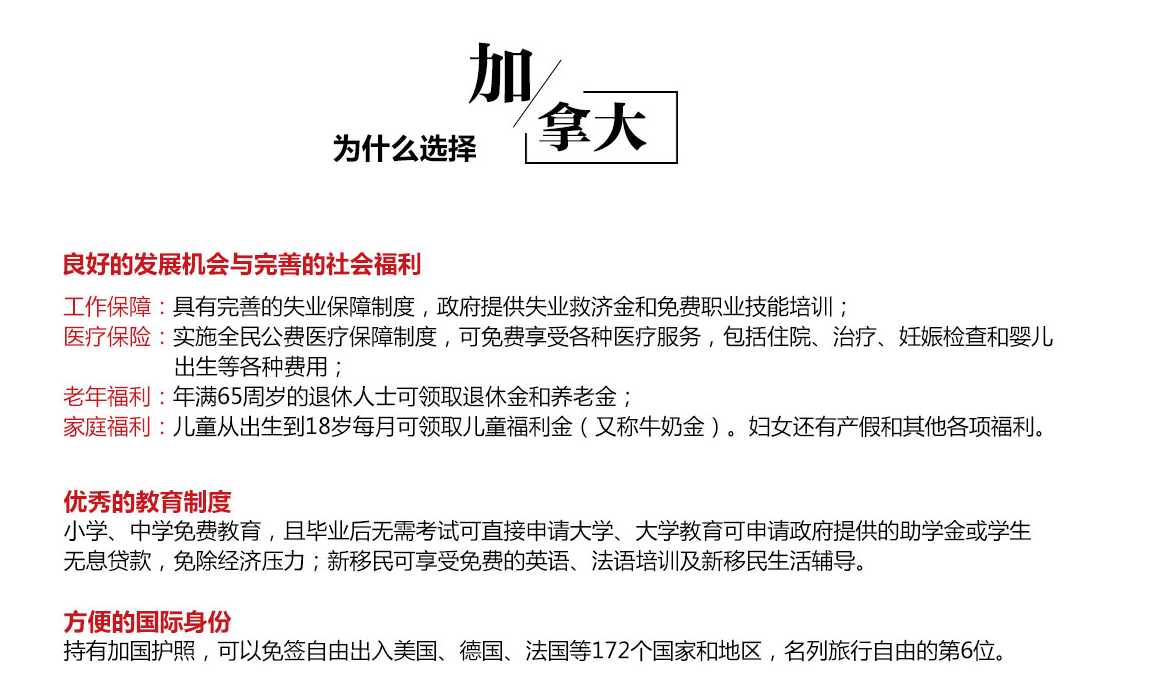 为什么选择 加拿大

良好的发展机会与完善的社会福利

工作保障：具有完善的失业保障制度，政府提供失业救济金和免费职业技能培训；
医疗保险：实施全民公费医疗保障制度，可免费享受各种医疗服务，包括住院、治疗、妊娠检查和婴儿出生等各种费用；
老年福利：年满65周岁的退休人士可领取退休金和养老金；
家庭福利：儿童从出生到18岁每月可领取儿童福利金（又称牛奶金）。妇女还有产假和其他各项福利。

优秀的教育制度
小学、中学免费教育，且毕业后无需考试可直接申请大学、大学教育可申请政府提供的助学金或学生无息贷款，免除经济压力；新移民可享受免费的英语、法语培训及新移民生活辅导。

方便的国际身份
持有加国护照，可以免签自由出入美国、德国、法国等172个国家和地区，名列旅行自由的第6位。